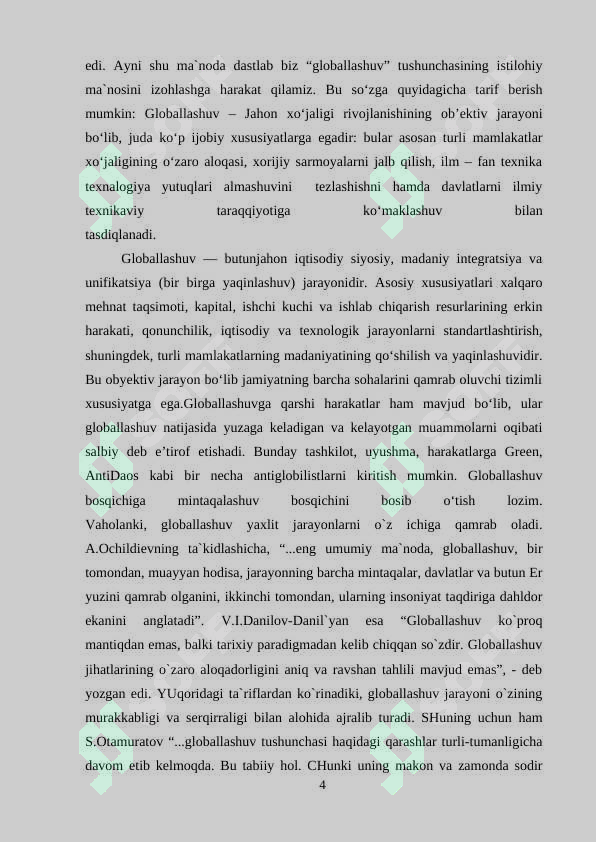 edi. Ayni shu ma`noda dastlab biz “globallashuv” tushunchasining istilohiy ma`nosini izohlashga harakat qilamiz. Bu so‘zga quyidagicha tarif berish mumkin: Globallashuv – Jahon xo‘jaligi rivojlanishining ob’ektiv jarayoni bo‘lib, juda ko‘p ijobiy xususiyatlarga egadir: bular asosan turli mamlakatlar xo‘jaligining o‘zaro aloqasi, xorijiy sarmoyalarni jalb qilish, ilm – fan texnika texnalogiya yutuqlari almashuvini tezlashishni hamda davlatlarni ilmiy texnikaviy taraqqiyotiga ko‘maklashuv bilan tasdiqlanadi.

Globallashuv — butunjahon iqtisodiy siyosiy, madaniy integratsiya va unifikatsiya (bir birga yaqinlashuv) jarayonidir. Asosiy xususiyatlari xalqaro mehnat taqsimoti, kapital, ishchi kuchi va ishlab chiqarish resurlarining erkin harakati, qonunchilik, iqtisodiy va texnologik jarayonlarni standartlashtirish, shuningdek, turli mamlakatlarning madaniyatining qo‘shilish va yaqinlashuvidir. Bu obyektiv jarayon bo‘lib jamiyatning barcha sohalarini qamrab oluvchi tizimli xususiyatga ega.Globallashuvga qarshi harakatlar ham mavjud bo‘lib, ular globallashuv natijasida yuzaga keladigan va kelayotgan muammolarni oqibati salbiy deb e’tirof etishadi. Bunday tashkilot, uyushma, harakatlarga Green, AntiDaos kabi bir necha antiglobilistlarni kiritish mumkin. Globallashuv bosqichiga mintaqalashuv bosqichini bosib o‘tish lozim. Vaholanki, globallashuv yaxlit jarayonlarni o`z ichiga qamrab oladi. A.Ochildievning ta`kidlashicha, “...eng umumiy ma`noda, globallashuv, bir tomondan, muayyan hodisa, jarayonning barcha mintaqalar, davlatlar va butun Er yuzini qamrab olganini, ikkinchi tomondan, ularning insoniyat taqdiriga dahldor ekanini anglatadi”. V.I.Danilov-Danil`yan esa “Globallashuv ko`proq mantiqdan emas, balki tarixiy paradigmadan kelib chiqqan so`zdir. Globallashuv jihatlarining o`zaro aloqadorligini aniq va ravshan tahlili mavjud emas”, - deb yozgan edi. YUqoridagi ta`riflardan ko`rinadiki, globallashuv jarayoni o`zining murakkabligi va serqirraligi bilan alohida ajralib turadi. SHuning uchun ham S.Otamuratov “...globallashuv tushunchasi haqidagi qarashlar turli-tumanligicha davom etib kelmoqda. Bu tabiiy hol. CHunki uning makon va zamonda sodir

4